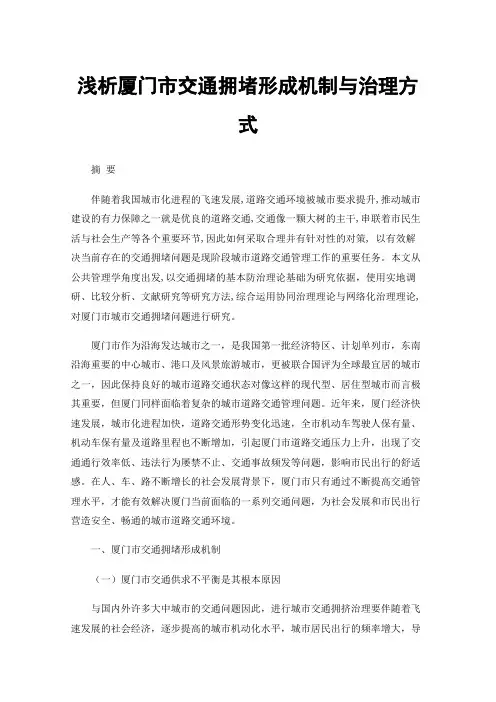 浅析厦门市交通拥堵形成机制与治理方式

摘 要

伴随着我国城市化进程的飞速发展,道路交通环境被城市要求提升,推动城市建设的有力保障之一就是优良的道路交通,交通像一颗大树的主干,串联着市民生活与社会生产等各个重要环节,因此如何采取合理并有针对性的对策,以有效解决当前存在的交通拥堵问题是现阶段城市道路交通管理工作的重要任务。本文从公共管理学角度出发,以交通拥堵的基本防治理论基础为研究依据,使用实地调研、比较分析、文献研究等研究方法,综合运用协同治理理论与网络化治理理论,对厦门市城市交通拥堵问题进行研究。

厦门市作为沿海发达城市之一,是我国第一批经济特区、计划单列市,东南沿海重要的中心城市、港口及风景旅游城市,更被联合国评为全球最宜居的城市之一,因此保持良好的城市道路交通状态对像这样的现代型、居住型城市而言极其重要,但厦门同样面临着复杂的城市道路交通管理问题。近年来,厦门经济快速发展,城市化进程加快,道路交通形势变化迅速,全市机动车驾驶人保有量、机动车保有量及道路里程也不断增加,引起厦门市道路交通压力上升,出现了交通通行效率低、违法行为屡禁不止、交通事故频发等问题,影响市民出行的舒适感。在人、车、路不断增长的社会发展背景下,厦门市只有通过不断提高交通管理水平,才能有效解决厦门当前面临的一系列交通问题,为社会发展和市民出行营造安全、畅通的城市道路交通环境。

一、厦门市交通拥堵形成机制

(一)厦门市交通供求不平衡是其根本原因

与国内外许多大中城市的交通问题因此,进行城市交通拥挤治理要伴随着飞速发展的社会经济,逐步提高的城市机动化水平,城市居民出行的频率增大,导